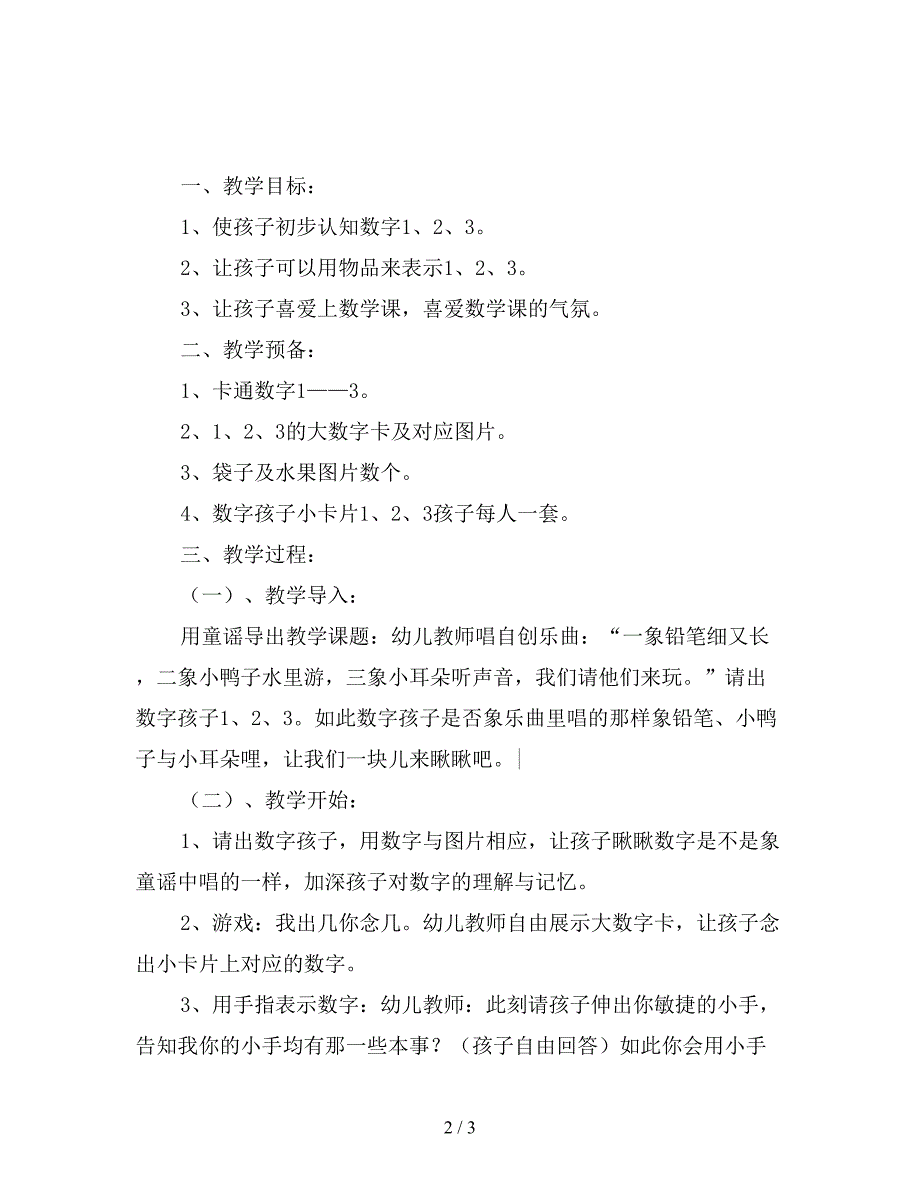 一、教学目标：

1、使孩子初步认知数字1、2、3。

2、让孩子可以用物品来表示1、2、3。

3、让孩子喜爱上数学课，喜爱数学课的气氛。

二、教学预备：

1、卡通数字1——3。

2、1、2、3的大数字卡及对应图片。

3、袋子及水果图片数个。

4、数字孩子小卡片1、2、3孩子每人一套。

三、教学过程：

（一）、教学导入：

用童谣导出教学课题：幼儿教师唱自创乐曲：“一象铅笔细又长，二象小鸭子水里游，三象小耳朵听声音，我们请他们来玩。”请出数字孩子1、2、3。如此数字孩子是否象乐曲里唱的那样象铅笔、小鸭子与小耳朵哩，让我们一块儿来瞅瞅吧。

（二）、教学开始：

1、请出数字孩子，用数字与图片相应，让孩子瞅瞅数字是不是象童谣中唱的一样，加深孩子对数字的理解与记忆。

2、游戏：我出几你念几。幼儿教师自由展示大数字卡，让孩子念出小卡片上对应的数字。

3、用手指表示数字：幼儿教师：此刻请孩子伸出你敏捷的小手，告知我你的小手均有那一些本事？（孩子自由回答）如此你会用小手

2 / 3